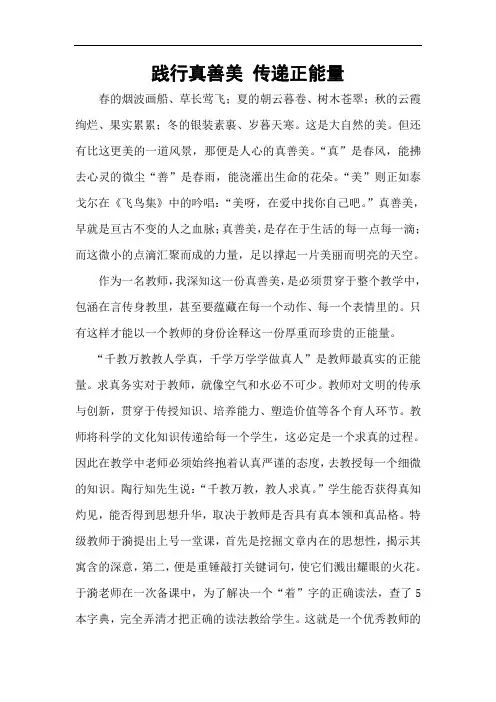 践行真善美 传递正能量

春的烟波画船、草长莺飞；夏的朝云暮卷、树木苍翠；秋的云霞绚烂、果实累累；冬的银装素裹、岁暮天寒。这是大自然的美。但还有比这更美的一道风景，那便是人心的真善美。“真”是春风，能拂去心灵的微尘“善”是春雨，能浇灌出生命的花朵。“美”则正如泰戈尔在《飞鸟集》中的吟唱：“美呀，在爱中找你自己吧。”真善美，早就是亘古不变的人之血脉；真善美，是存在于生活的每一点每一滴；而这微小的点滴汇聚而成的力量，足以撑起一片美丽而明亮的天空。

作为一名教师，我深知这一份真善美，是必须贯穿于整个教学中，包涵在言传身教里，甚至要蕴藏在每一个动作、每一个表情里的。只有这样才能以一个教师的身份诠释这一份厚重而珍贵的正能量。

“千教万教教人学真，千学万学学做真人”是教师最真实的正能量。求真务实对于教师，就像空气和水必不可少。教师对文明的传承与创新，贯穿于传授知识、培养能力、塑造价值等各个育人环节。教师将科学的文化知识传递给每一个学生，这必定是一个求真的过程。因此在教学中老师必须始终抱着认真严谨的态度，去教授每一个细微的知识。陶行知先生说：“千教万教，教人求真。”学生能否获得真知灼见，能否得到思想升华，取决于教师是否具有真本领和真品格。特级教师于漪提出上号一堂课，首先是挖掘文章内在的思想性，揭示其寓含的深意，第二，便是重锤敲打关键词句，使它们溅出耀眼的火花。于漪老师在一次备课中，为了解决一个“着”字的正确读法，查了5本字典，完全弄清才把正确的读法教给学生。这就是一个优秀教师的